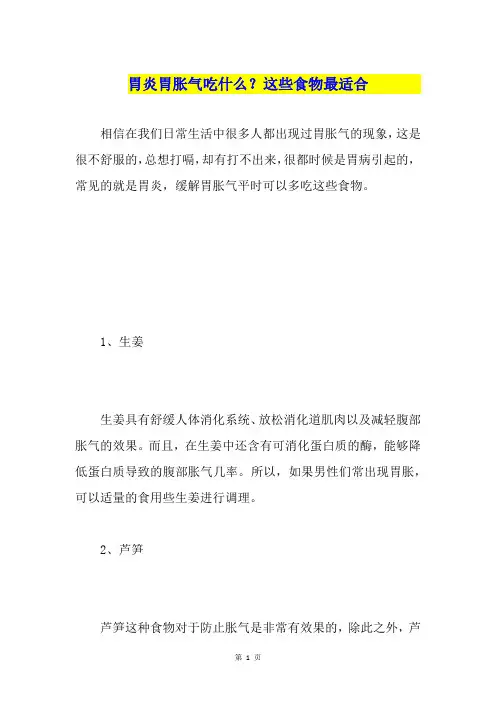 胃炎胃胀气吃什么？这些食物最适合

相信在我们日常生活中很多人都出现过胃胀气的现象，这是很不舒服的，总想打嗝，却有打不出来，很都时候是胃病引起的，常见的就是胃炎，缓解胃胀气平时可以多吃这些食物。

1、生姜

生姜具有舒缓人体消化系统、放松消化道肌肉以及减轻腹部胀气的效果。而且，在生姜中还含有可消化蛋白质的酶，能够降低蛋白质导致的腹部胀气几率。所以，如果男性们常出现胃胀，可以适量的食用些生姜进行调理。

2、芦笋

芦笋这种食物对于防止胀气是非常有效果的，除此之外，芦

第 1 页